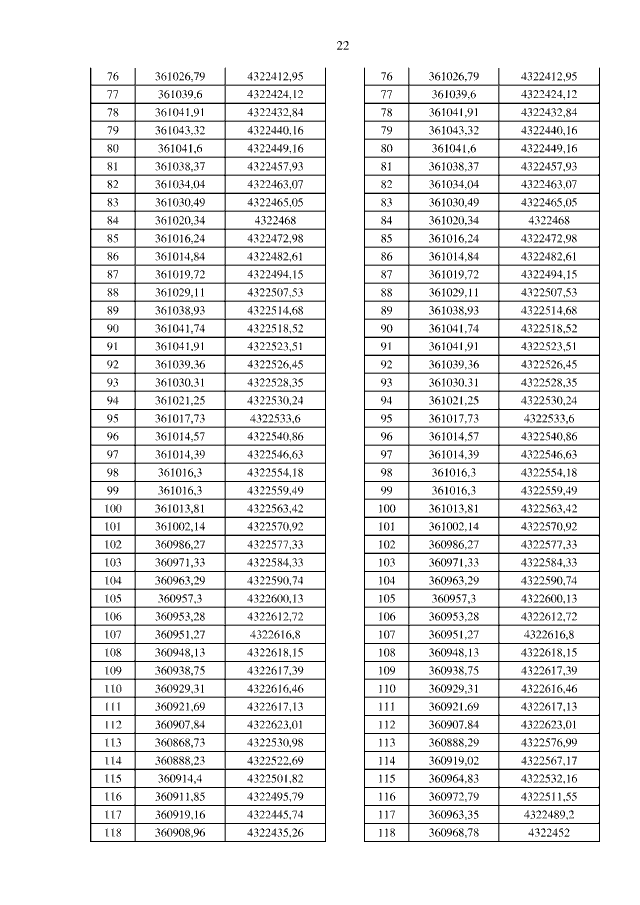 22

| 76 | 361026,79 | 4322412,95 |
|---|---|---|
| 77 | 361039,6 | 4322424,12 |
| 78 | 361041,91 | 4322432,84 |
| 79 | 361043,32 | 4322440,16 |
| 80 | 361041,6 | 4322449,16 |
| 81 | 361038,37 | 4322457,93 |
| 82 | 361034,04 | 4322463,07 |
| 83 | 361030,49 | 4322465,05 |
| 84 | 361020,34 | 4322468 |
| 85 | 361016,24 | 4322472,98 |
| 86 | 361014,84 | 4322482,61 |
| 87 | 361019,72 | 4322494,15 |
| 88 | 361029,11 | 4322507,53 |
| 89 | 361038,93 | 4322514,68 |
| 90 | 361041,74 | 4322518,52 |
| 91 | 361041,91 | 4322523,51 |
| 92 | 361039,36 | 4322526,45 |
| 93 | 361030,31 | 4322528,35 |
| 94 | 361021,25 | 4322530,24 |
| 95 | 361017,73 | 4322533,6 |
| 96 | 361014,57 | 4322540,86 |
| 97 | 361014,39 | 4322546,63 |
| 98 | 361016,3 | 4322554,18 |
| 99 | 361016,3 | 4322559,49 |
| 100 | 361013,81 | 4322563,42 |
| 101 | 361002,14 | 4322570,92 |
| 102 | 360986,27 | 4322577,33 |
| 103 | 360971,33 | 4322584,33 |
| 104 | 360963,29 | 4322590,74 |
| 105 | 360957,3 | 4322600,13 |
| 106 | 360953,28 | 4322612,72 |
| 107 | 360951,27 | 4322616,8 |
| 108 | 360948,13 | 4322618,15 |
| 109 | 360938,75 | 4322617,39 |
| 110 | 360929,31 | 4322616,46 |
| 111 | 360921,69 | 4322617,13 |
| 112 | 360907,84 | 4322623,01 |
| 113 | 360868,73 | 4322530,98 |
| 114 | 360888,23 | 4322522,69 |
| 115 | 360914,4 | 4322501,82 |
| 116 | 360911,85 | 4322495,79 |
| 117 | 360919,16 | 4322445,74 |
| 118 | 360908,96 | 4322435,26 |

| 76 | 361026,79 | 4322412,95 |
|---|---|---|
| 77 | 361039,6 | 4322424,12 |
| 78 | 361041,91 | 4322432,84 |
| 79 | 361043,32 | 4322440,16 |
| 80 | 361041,6 | 4322449,16 |
| 81 | 361038,37 | 4322457,93 |
| 82 | 361034,04 | 4322463,07 |
| 83 | 361030,49 | 4322465,05 |
| 84 | 361020,34 | 4322468 |
| 85 | 361016,24 | 4322472,98 |
| 86 | 361014,84 | 4322482,61 |
| 87 | 361019,72 | 4322494,15 |
| 88 | 361029,11 | 4322507,53 |
| 89 | 361038,93 | 4322514,68 |
| 90 | 361041,74 | 4322518,52 |
| 91 | 361041,91 | 4322523,51 |
| 92 | 361039,36 | 4322526,45 |
| 93 | 361030,31 | 4322528,35 |
| 94 | 361021,25 | 4322530,24 |
| 95 | 361017,73 | 4322533,6 |
| 96 | 361014,57 | 4322540,86 |
| 97 | 361014,39 | 4322546,63 |
| 98 | 361016,3 | 4322554,18 |
| 99 | 361016,3 | 4322559,49 |
| 100 | 361013,81 | 4322563,42 |
| 101 | 361002,14 | 4322570,92 |
| 102 | 360986,27 | 4322577,33 |
| 103 | 360971,33 | 4322584,33 |
| 104 | 360963,29 | 4322590,74 |
| 105 | 360957,3 | 4322600,13 |
| 106 | 360953,28 | 4322612,72 |
| 107 | 360951,27 | 4322616,8 |
| 108 | 360948,13 | 4322618,15 |
| 109 | 360938,75 | 4322617,39 |
| 110 | 360929,31 | 4322616,46 |
| 111 | 360921,69 | 4322617,13 |
| 112 | 360907,84 | 4322623,01 |
| 113 | 360888,29 | 4322576,99 |
| 114 | 360919,02 | 4322567,17 |
| 115 | 360964,83 | 4322532,16 |
| 116 | 360972,79 | 4322511,55 |
| 117 | 360963,35 | 4322489,2 |
| 118 | 360968,78 | 4322452 |